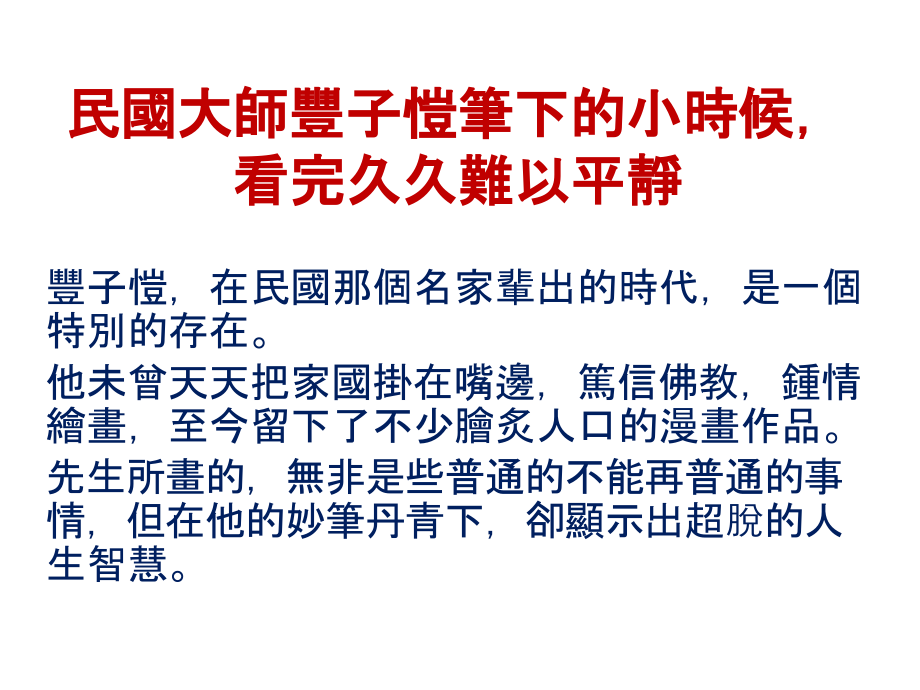 民國大師豐子愷筆下的小時候，
看完久久難以平靜

豐子愷，在民國那個名家輩出的時代，是一個特別的存在。

他未曾天天把家國掛在嘴邊，篤信佛教，鍾情繪畫，至今留下了不少膾炙人口的漫畫作品。

先生所畫的，無非是些普通的不能再普通的事情，但在他的妙筆丹青下，卻顯示出超脫的人生智慧。